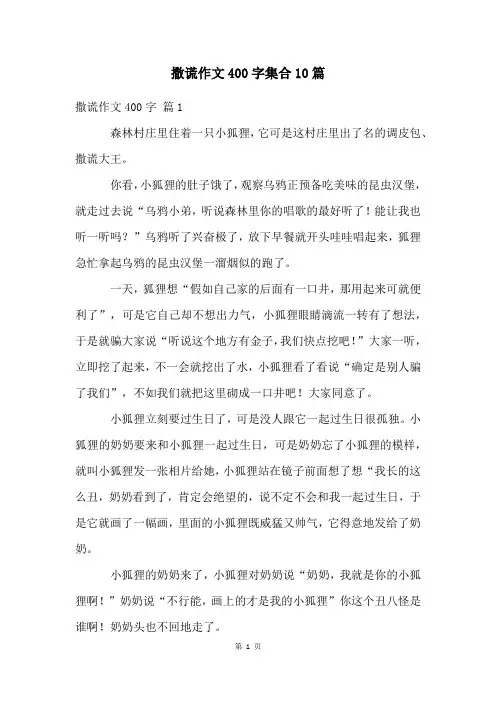 撒谎作文400字集合10篇

撒谎作文400字 篇1

森林村庄里住着一只小狐狸，它可是这村庄里出了名的调皮包、撒谎大王。

你看，小狐狸的肚子饿了，观察乌鸦正预备吃美味的昆虫汉堡，就走过去说“乌鸦小弟，听说森林里你的唱歌的最好听了！能让我也听一听吗？”乌鸦听了兴奋极了，放下早餐就开头哇哇唱起来，狐狸急忙拿起乌鸦的昆虫汉堡一溜烟似的跑了。

一天，狐狸想“假如自己家的后面有一口井，那用起来可就便利了”，可是它自己却不想出力气，小狐狸眼睛滴流一转有了想法，于是就骗大家说“听说这个地方有金子，我们快点挖吧！”大家一听，立即挖了起来，不一会就挖出了水，小狐狸看了看说“确定是别人骗了我们”，不如我们就把这里砌成一口井吧！大家同意了。

小狐狸立刻要过生日了，可是没人跟它一起过生日很孤独。小狐狸的奶奶要来和小狐狸一起过生日，可是奶奶忘了小狐狸的模样，就叫小狐狸发一张相片给她，小狐狸站在镜子前面想了想“我长的这么丑，奶奶看到了，肯定会绝望的，说不定不会和我一起过生日，于是它就画了一幅画，里面的小狐狸既威猛又帅气，它得意地发给了奶奶。

小狐狸的奶奶来了，小狐狸对奶奶说“奶奶，我就是你的小狐狸啊！”奶奶说“不行能，画上的才是我的小狐狸”你这个丑八怪是谁啊！奶奶头也不回地走了。

第 1 页